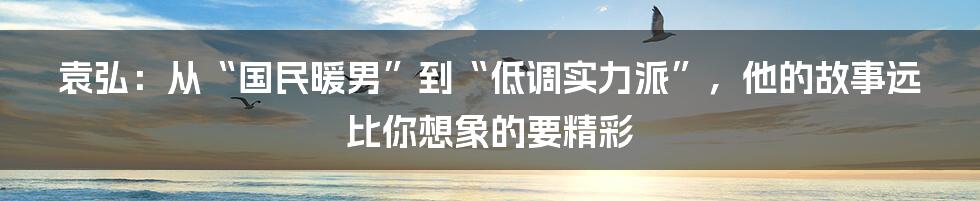 袁弘：从“国民暖男”到“低调实力派”，他的故事远比你想象的要精彩